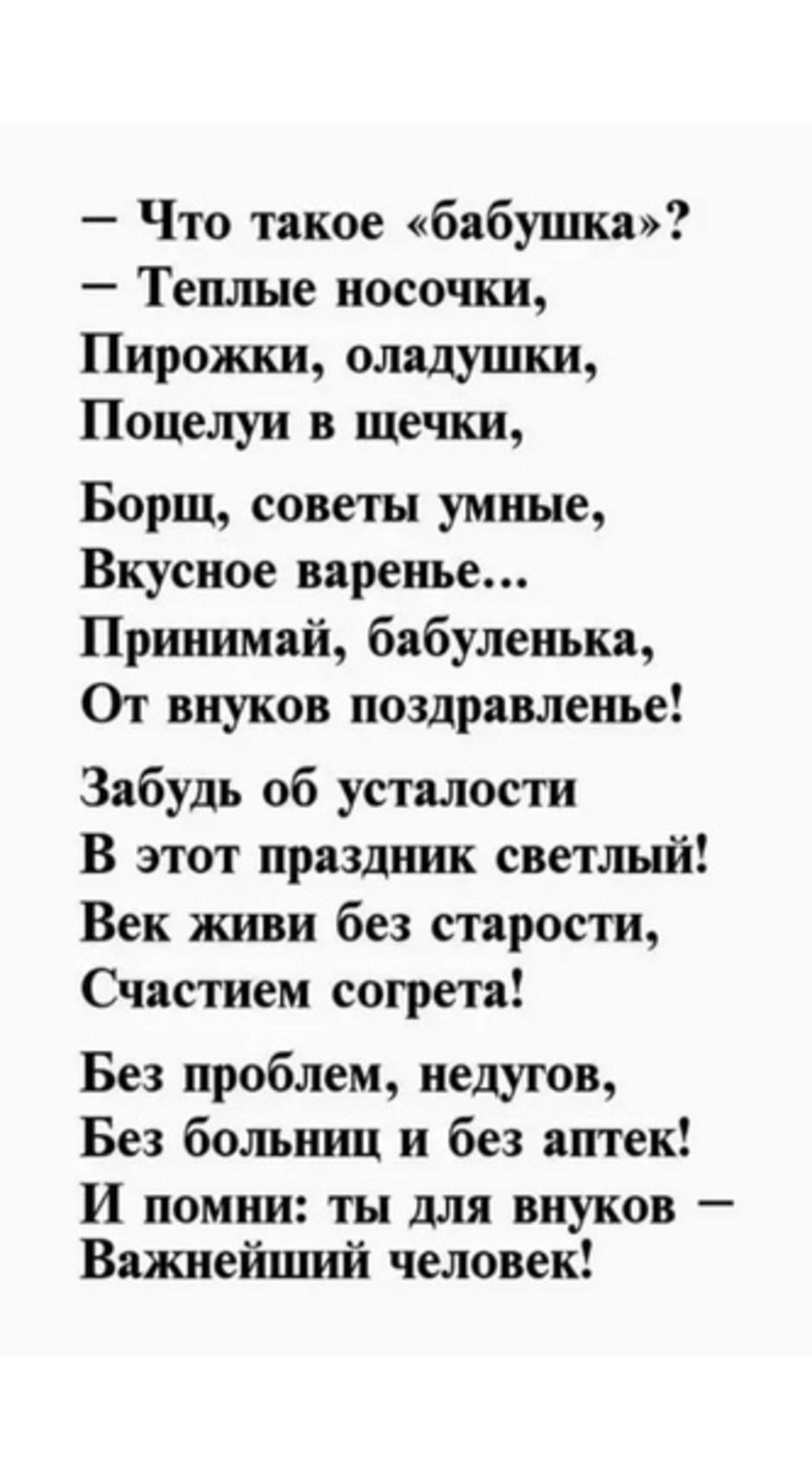 – Что такое «бабушка»?
– Теплые носочки,
Пирожки, оладушки,
Поцелуи в щечки,

Борщ, советы умные,
Вкусное варенье…
Принимай, бабуленька,
От внуков поздравленье!

Забудь об усталости
В этот праздник светлый!
Век живи без старости,
Счастием согрета!

Без проблем, недугов,
Без больниц и без аптек!
И помни: ты для внуков –
Важнейший человек!